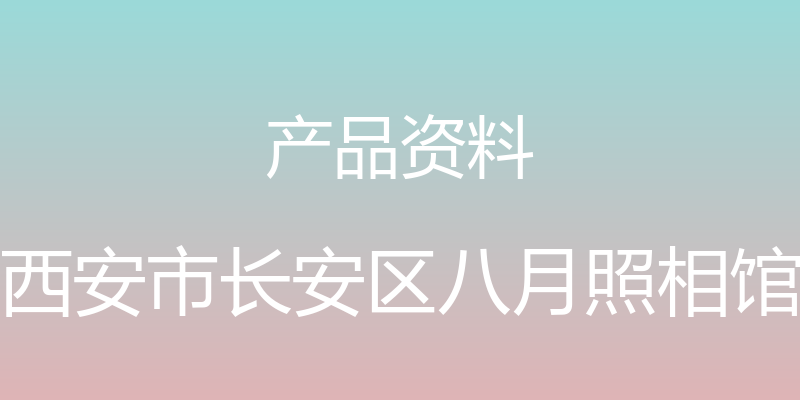 产品资料

西安市长安区八月照相馆